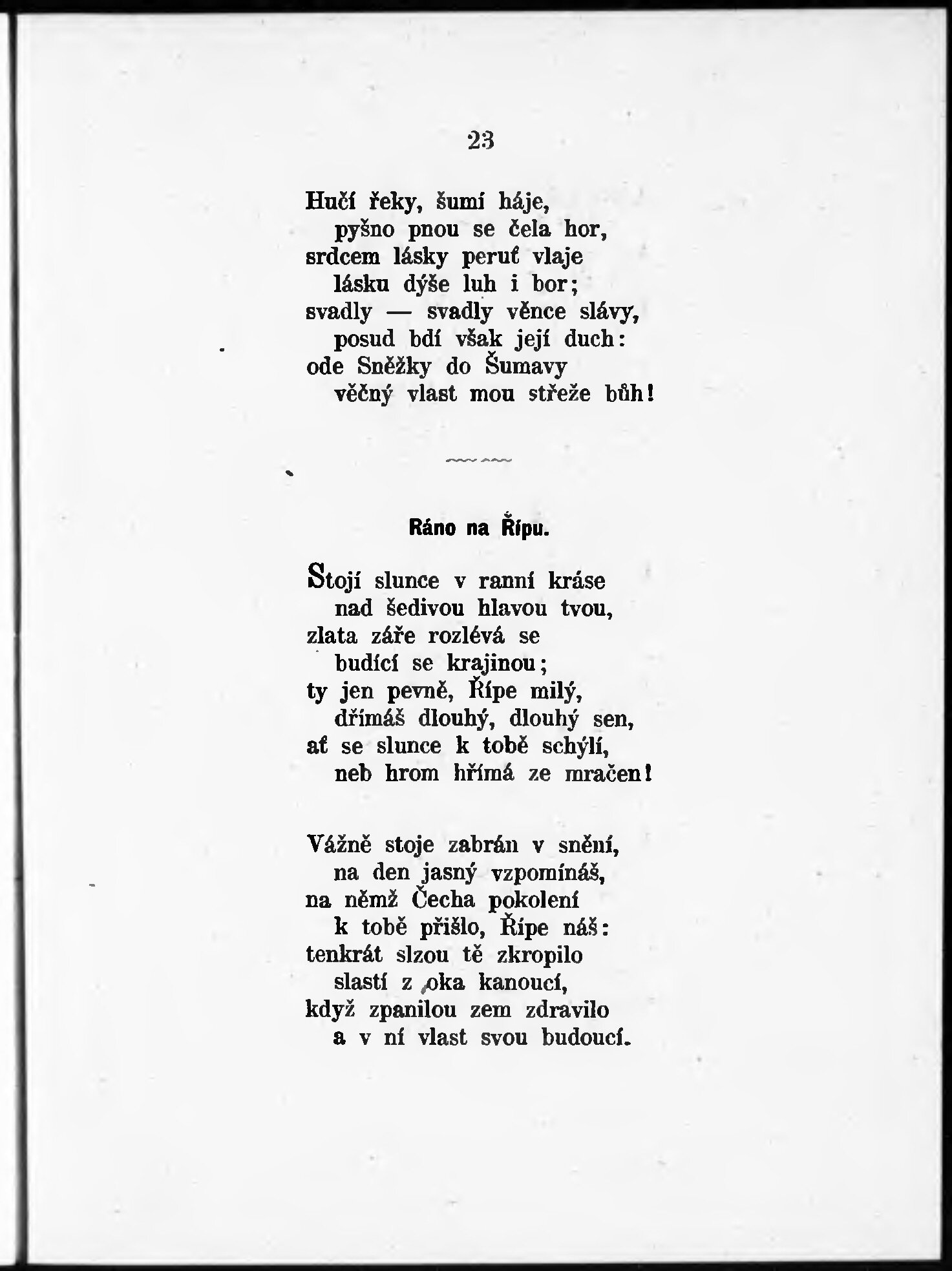 23

Hučí řeky, šumí háje,
pyšno pnou se čela hor,
srdcem lásky peruť vlaje
lásku dýše luh i bor;
svadly — svadly věnce slávy,
posud bdí však její duch:
ode Sněžky do Šumavy
věčný vlast mou střeže bůh!

Ráno na Řípu.

Stojí slunce v ranní kráse
nad šedivou hlavou tvou,
zlata záře rozlévá se
budící se krajinou;
ty jen pevně, Řípe milý,
dřímáš dlouhý, dlouhý sen,
ať se slunce k tobě schýlí,
neb hrom hřímá ze mračen!

Vážně stoje zabrán v snění,
na den jasný vzpomínáš,
na němž Čecha pokolení
k tobě přišlo, Řípe náš:
tenkrát slzou tě zkropilo
slastí z oka kanoucí,
když zpanilou zem zdravilo
a v ní vlast svou budoucí.